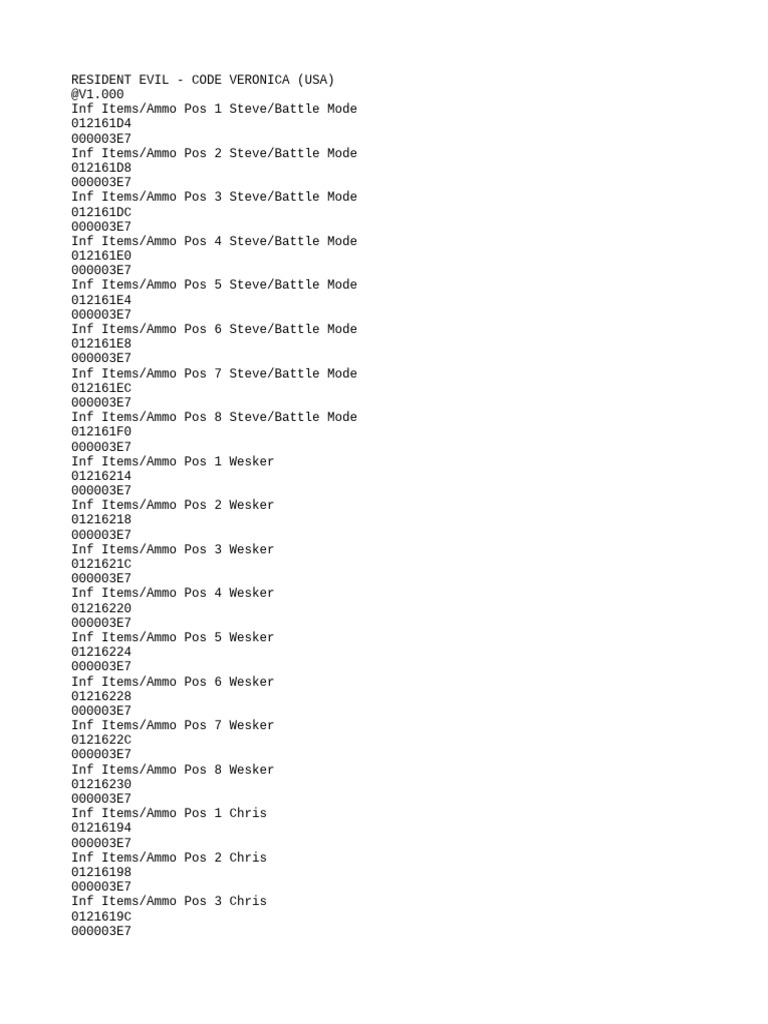 RESIDENT EVIL - CODE VERONICA (USA)
@V1.000
Inf Items/Ammo Pos 1 Steve/Battle Mode
012161D4
000003E7
Inf Items/Ammo Pos 2 Steve/Battle Mode
012161D8
000003E7
Inf Items/Ammo Pos 3 Steve/Battle Mode
012161DC
000003E7
Inf Items/Ammo Pos 4 Steve/Battle Mode
012161E0
000003E7
Inf Items/Ammo Pos 5 Steve/Battle Mode
012161E4
000003E7
Inf Items/Ammo Pos 6 Steve/Battle Mode
012161E8
000003E7
Inf Items/Ammo Pos 7 Steve/Battle Mode
012161EC
000003E7
Inf Items/Ammo Pos 8 Steve/Battle Mode
012161F0
000003E7
Inf Items/Ammo Pos 1 Wesker
01216214
000003E7
Inf Items/Ammo Pos 2 Wesker
01216218
000003E7
Inf Items/Ammo Pos 3 Wesker
0121621C
000003E7
Inf Items/Ammo Pos 4 Wesker
01216220
000003E7
Inf Items/Ammo Pos 5 Wesker
01216224
000003E7
Inf Items/Ammo Pos 6 Wesker
01216228
000003E7
Inf Items/Ammo Pos 7 Wesker
0121622C
000003E7
Inf Items/Ammo Pos 8 Wesker
01216230
000003E7
Inf Items/Ammo Pos 1 Chris
01216194
000003E7
Inf Items/Ammo Pos 2 Chris
01216198
000003E7
Inf Items/Ammo Pos 3 Chris
0121619C
000003E7